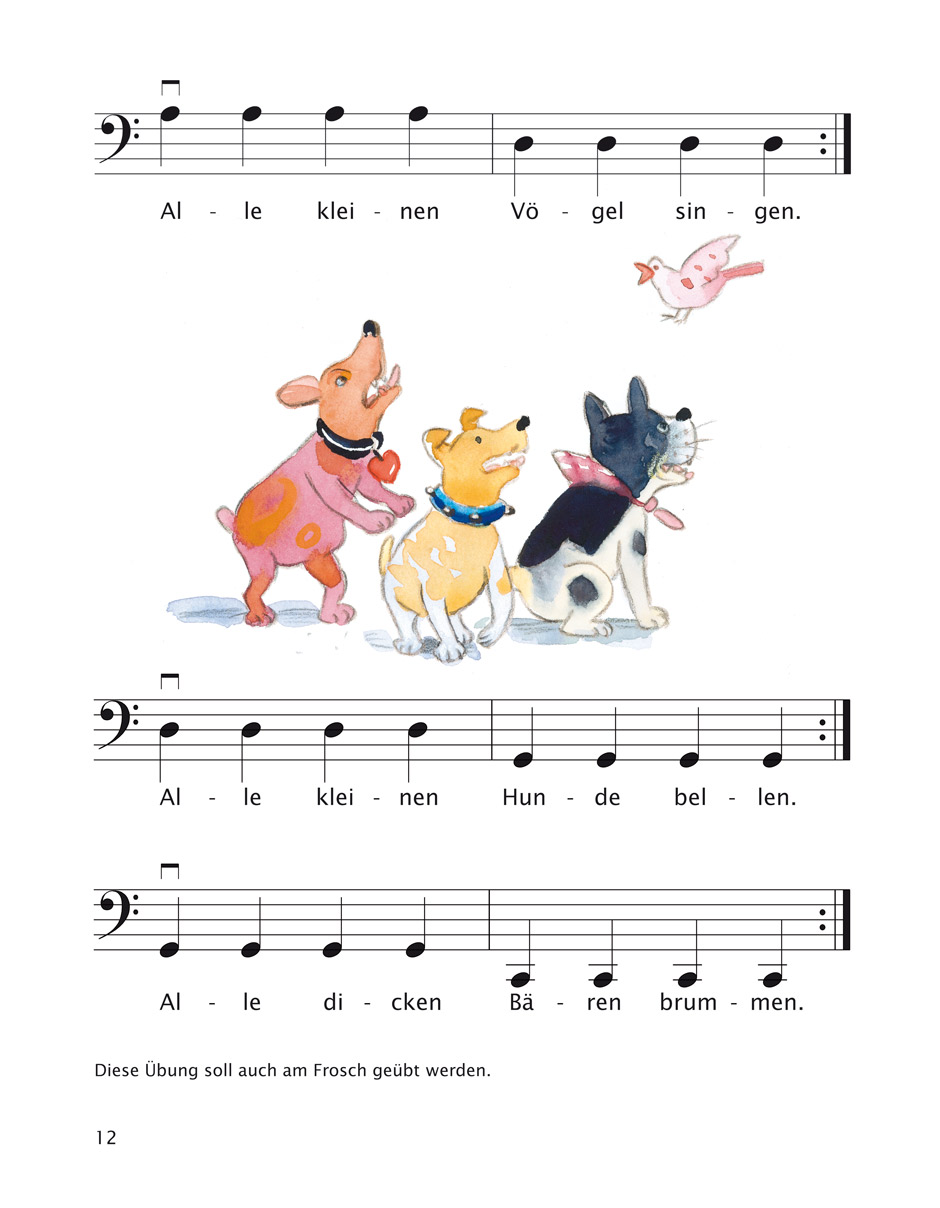 Al - le klei - nen Vö - gel sin - gen.

Al - le klei - nen Hun - de bel - len.

Al - le di - cken Bä - ren brum - men.

Diese Übung soll auch am Frosch geübt werden.

12